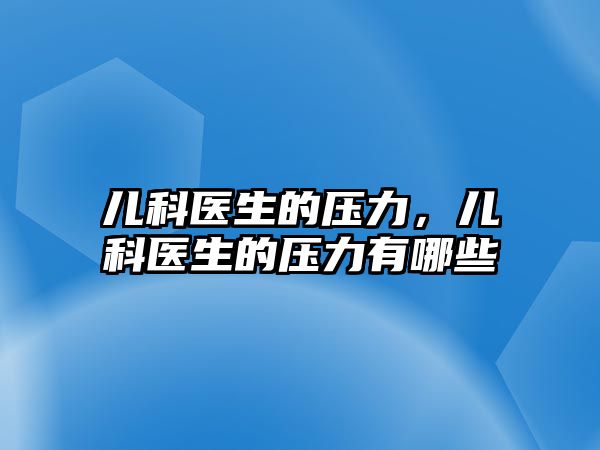 儿科医生的压力，儿科医生的压力有哪些